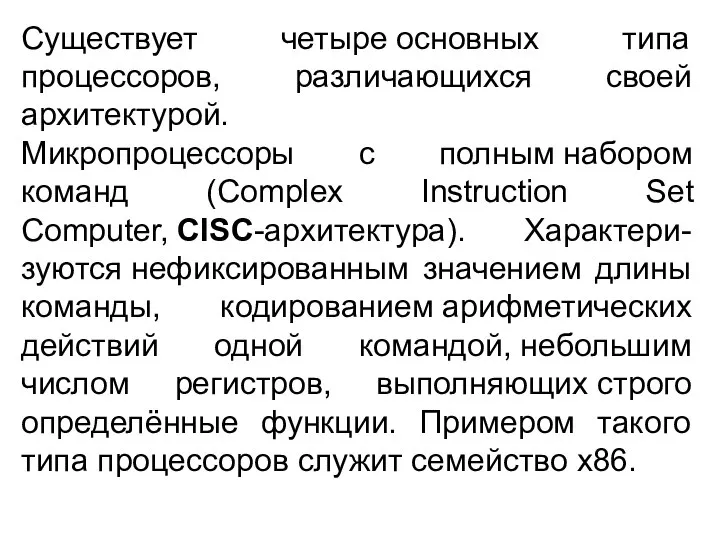 Существует четыре основных типа процессоров, различающихся своей архитектурой.

Микропроцессоры с полным набором команд (Complex Instruction Set Computer, CISC-архитектура). Характеризуются нефиксированным значением длины команды, кодированием арифметических действий одной командой, небольшим числом регистров, выполняющих строго определённые функции. Примером такого типа процессоров служит семейство x86.